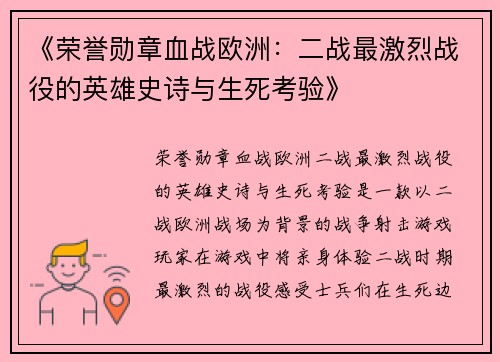 《荣誉勋章血战欧洲：二战最激烈战役的英雄史诗与生死考验》

荣誉勋章血战欧洲二战最激烈战役的英雄史诗与生死考验是一款以二战欧洲战场为背景的战争射击游戏玩家在游戏中将亲身体验二战时期最激烈的战役感受士兵们在生死边